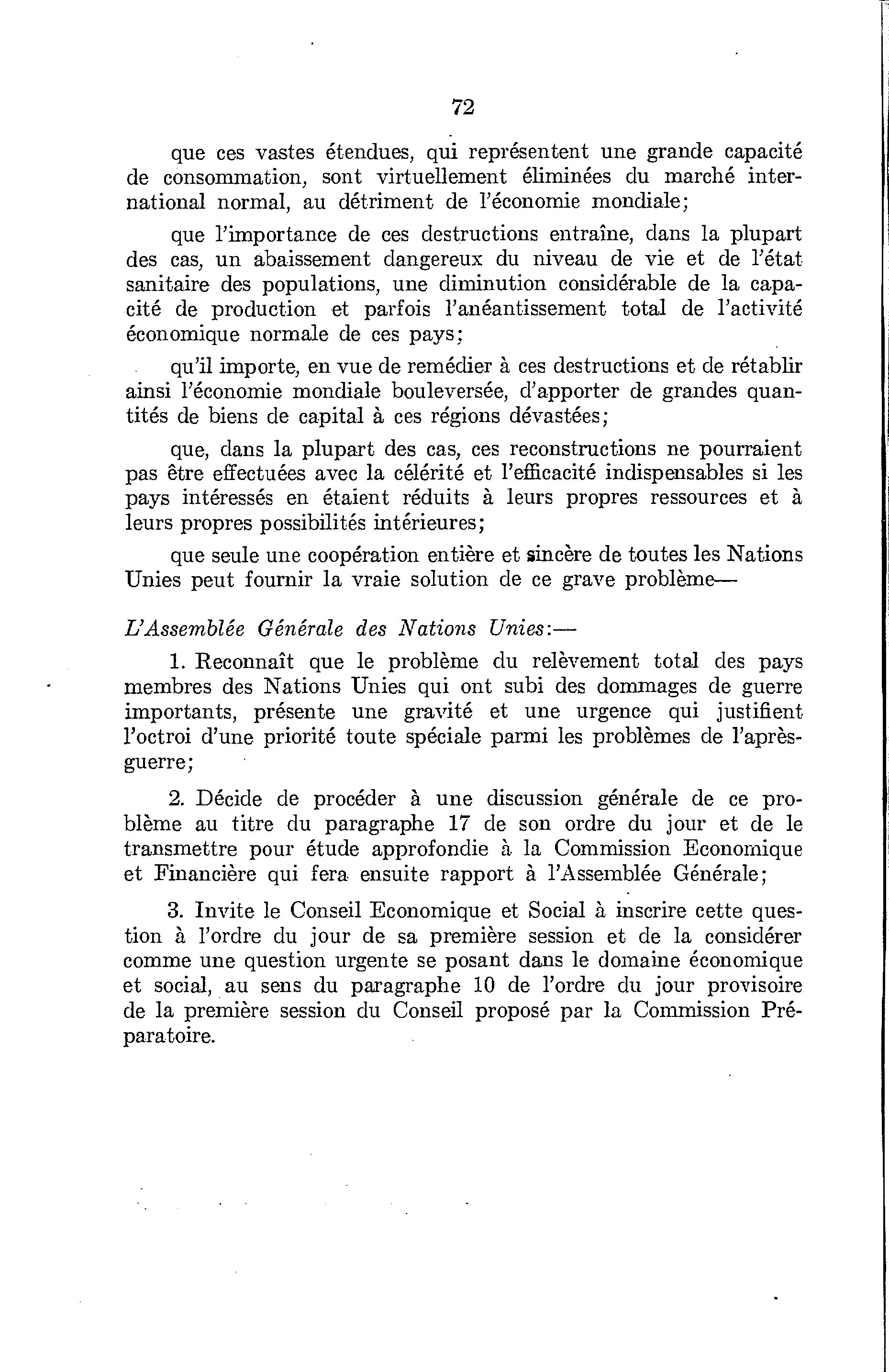 72

que ces vastes étendues, qui représentent une grande capacité de consommation, sont virtuellement éliminées du marché international normal, au détriment de l'économie mondiale;

que l'importance de ces destructions entraîne, dans la plupart des cas, un abaissement dangereux du niveau de vie et de l'état sanitaire des populations, une diminution considérable de la capacité de production et parfois l'anéantissement total de l'activité économique normale de ces pays;

qu'il importe, en vue de remédier à ces destructions et de rétablir ainsi l'économie mondiale bouleversée, d'apporter de grandes quantités de biens de capital à ces régions dévastées;

que, dans la plupart des cas, ces reconstructions ne pourraient pas être effectuées avec la célérité et l'efficacité indispensables si les pays intéressés en étaient réduits à leurs propres ressources et à leurs propres possibilités intérieures;

que seule une coopération entière et sincère de toutes les Nations Unies peut fournir la vraie solution de ce grave problème—

L'Assemblée Générale des Nations Unies:—

1. Reconnaît que le problème du relèvement total des pays membres des Nations Unies qui ont subi des dommages de guerre importants, présente une gravité et une urgence qui justifient l'octroi d'une priorité toute spéciale parmi les problèmes de l'après-guerre;

2. Décide de procéder à une discussion générale de ce problème au titre du paragraphe 17 de son ordre du jour et de le transmettre pour étude approfondie à la Commission Economique et Financière qui fera ensuite rapport à l'Assemblée Générale;

3. Invite le Conseil Economique et Social à inscrire cette question à l'ordre du jour de sa première session et de la considérer comme une question urgente se posant dans le domaine économique et social, au sens du paragraphe 10 de l'ordre du jour provisoire de la première session du Conseil proposé par la Commission Préparatoire.